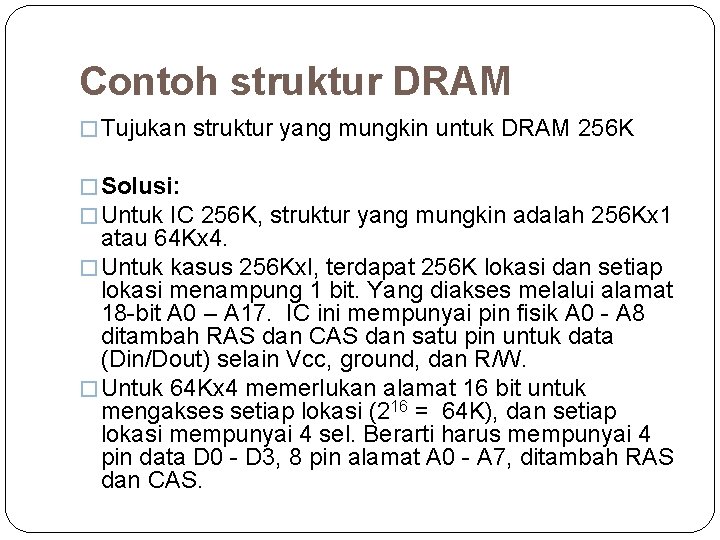 Contoh struktur DRAM

□ Tujukan struktur yang mungkin untuk DRAM 256K

□ **Solusi:**

□ Untuk IC 256K, struktur yang mungkin adalah 256Kx1 atau 64Kx4.

□ Untuk kasus 256Kxl, terdapat 256K lokasi dan setiap lokasi menampung 1 bit. Yang diakses melalui alamat 18-bit A0 – A17. IC ini mempunyai pin fisik A0 - A8 ditambah RAS dan CAS dan satu pin untuk data (Din/Dout) selain Vcc, ground, dan R/W.

□ Untuk 64Kx4 memerlukan alamat 16 bit untuk mengakses setiap lokasi ($2^{16}$ = 64K), dan setiap lokasi mempunyai 4 sel. Berarti harus mempunyai 4 pin data D0 - D3, 8 pin alamat A0 - A7, ditambah RAS dan CAS.